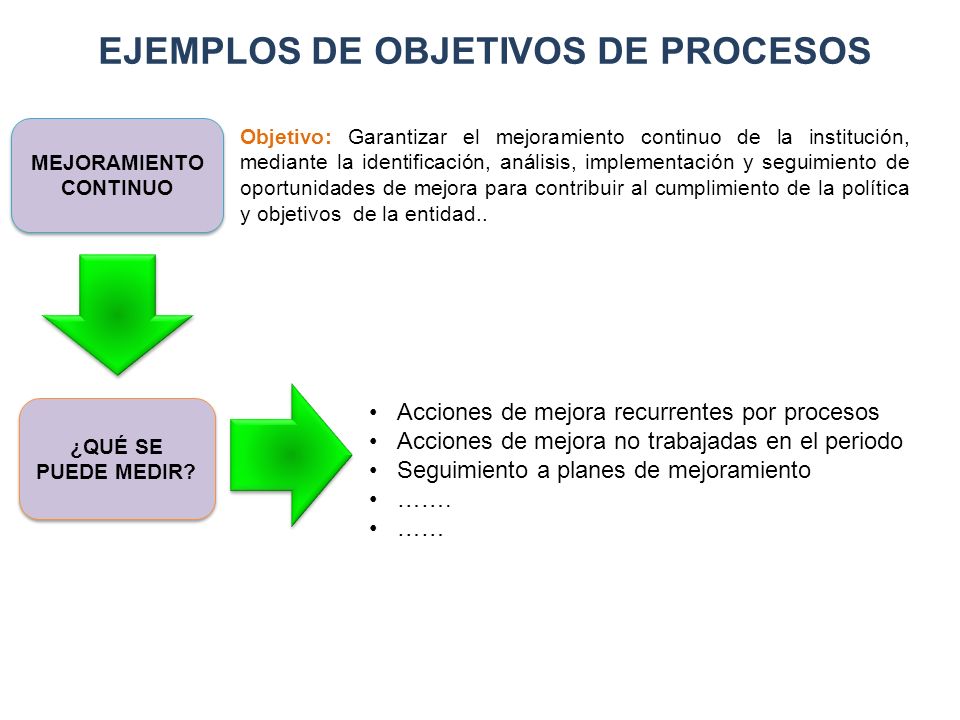 EJEMPLOS DE OBJETIVOS DE PROCESOS

MEJORAMIENTO CONTINUO

Objetivo: Garantizar el mejoramiento continuo de la institución, mediante la identificación, análisis, implementación y seguimiento de oportunidades de mejora para contribuir al cumplimiento de la política y objetivos de la entidad..

¿QUÉ SE PUEDE MEDIR?

• Acciones de mejora recurrentes por procesos
• Acciones de mejora no trabajadas en el periodo
• Seguimiento a planes de mejoramiento
• …….
• ……